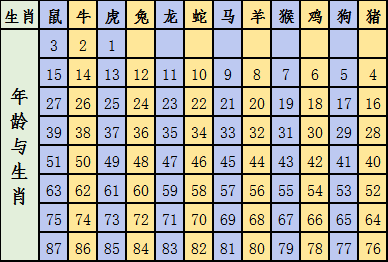 | 生肖 | 鼠 | 牛 | 虎 | 兔 | 龙 | 蛇 | 马 | 羊 | 猴 | 鸡 | 狗 | 猪 |
|---|---|---|---|---|---|---|---|---|---|---|---|---|
| 年龄与生肖 | 3 | 2 | 1 | | | | | | | | | |
| | 15 | 14 | 13 | 12 | 11 | 10 | 9 | 8 | 7 | 6 | 5 | 4 |
| | 27 | 26 | 25 | 24 | 23 | 22 | 21 | 20 | 19 | 18 | 17 | 16 |
| | 39 | 38 | 37 | 36 | 35 | 34 | 33 | 32 | 31 | 30 | 29 | 28 |
| | 51 | 50 | 49 | 48 | 47 | 46 | 45 | 44 | 43 | 42 | 41 | 40 |
| | 63 | 62 | 61 | 60 | 59 | 58 | 57 | 56 | 55 | 54 | 53 | 52 |
| | 75 | 74 | 73 | 72 | 71 | 70 | 69 | 68 | 67 | 66 | 65 | 64 |
| | 87 | 86 | 85 | 84 | 83 | 82 | 81 | 80 | 79 | 78 | 77 | 76 |